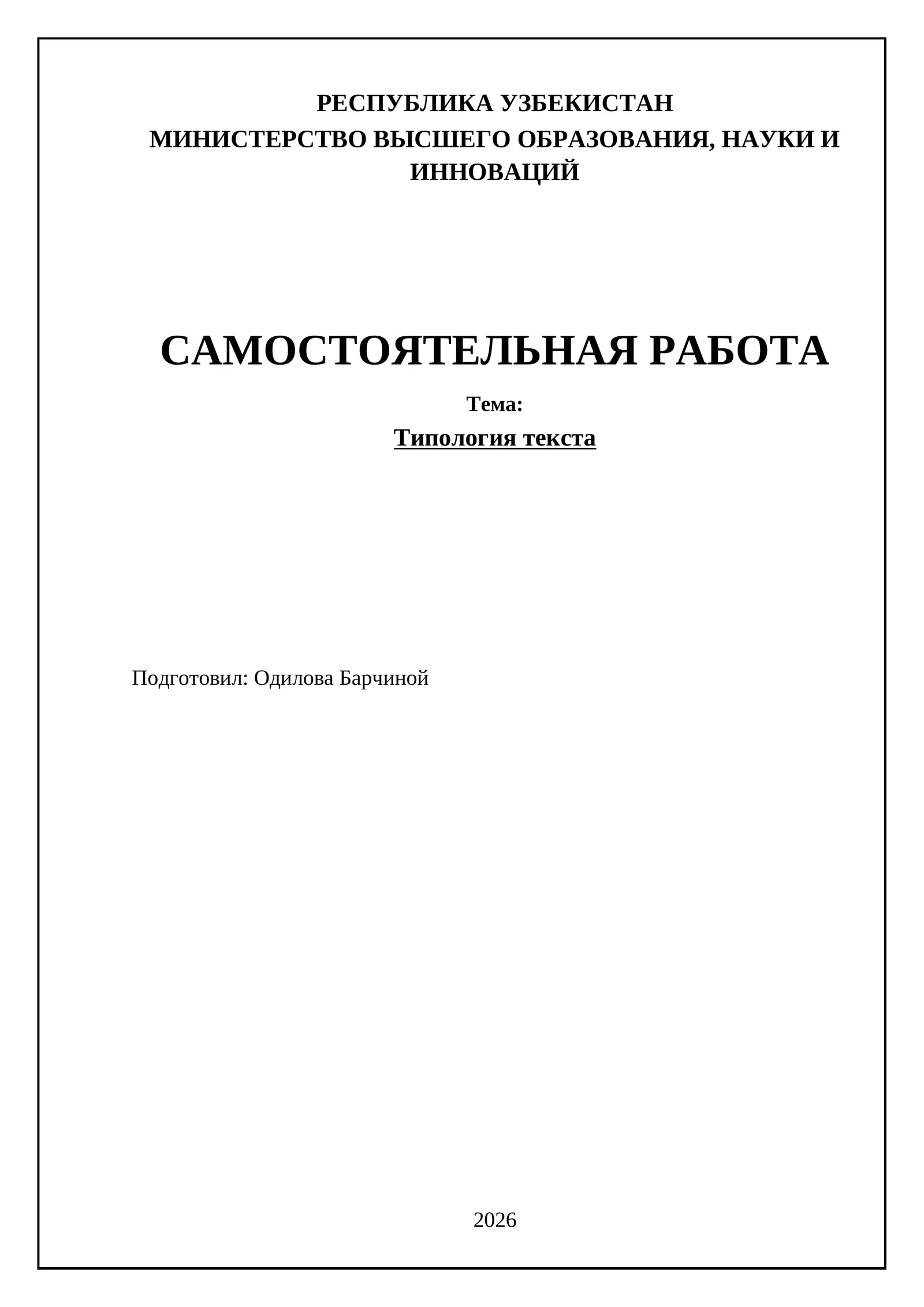 РЕСПУБЛИКА УЗБЕКИСТАН
МИНИСТЕРСТВО ВЫСШЕГО ОБРАЗОВАНИЯ, НАУКИ И ИННОВАЦИЙ

САМОСТОЯТЕЛЬНАЯ РАБОТА
Тема:
Типология текста

Подготовил: Одилова Барчиной

2026